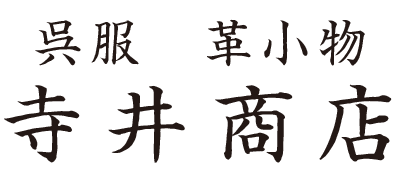 呉服　革小物
寺井商店